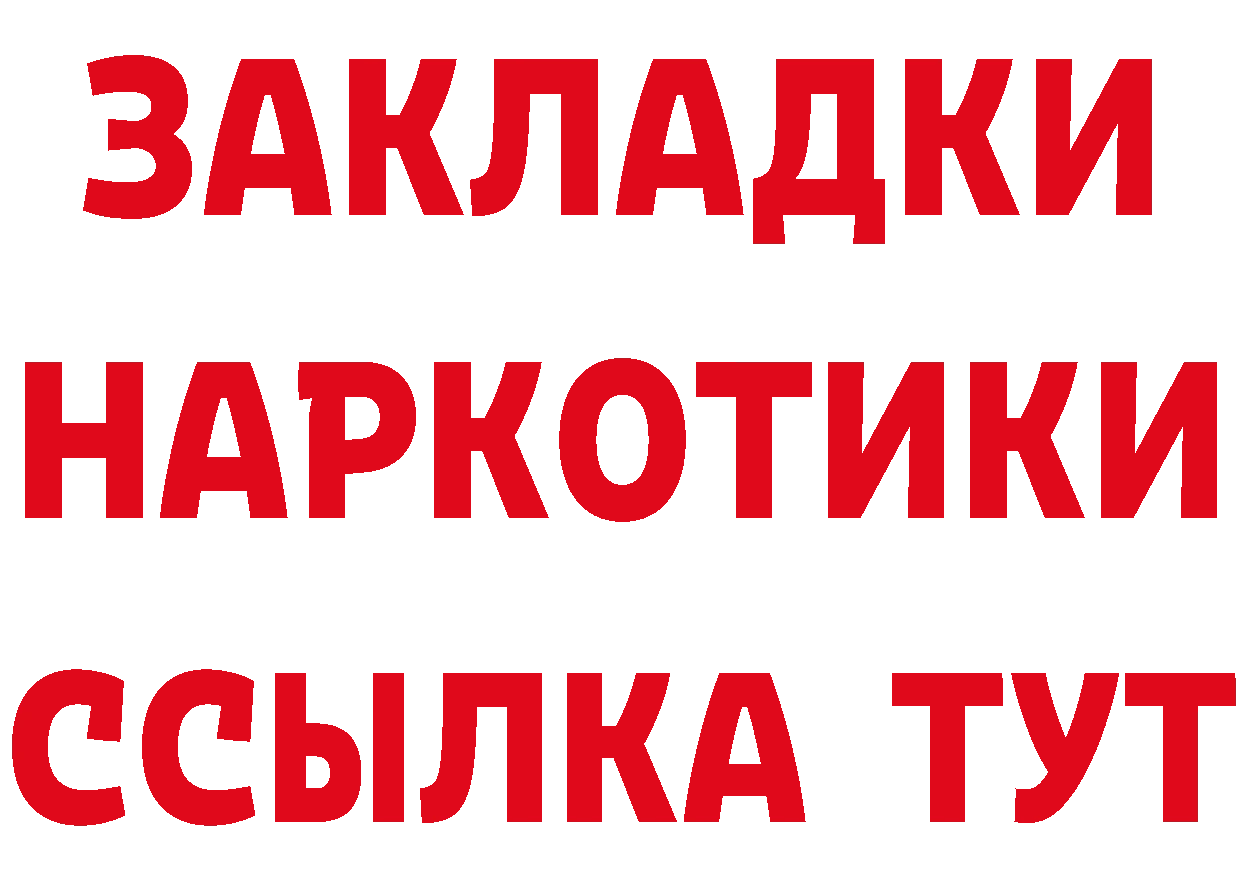 ЗАКЛАДКИ
НАРКОТИКИ
ССЫЛКА ТУТ